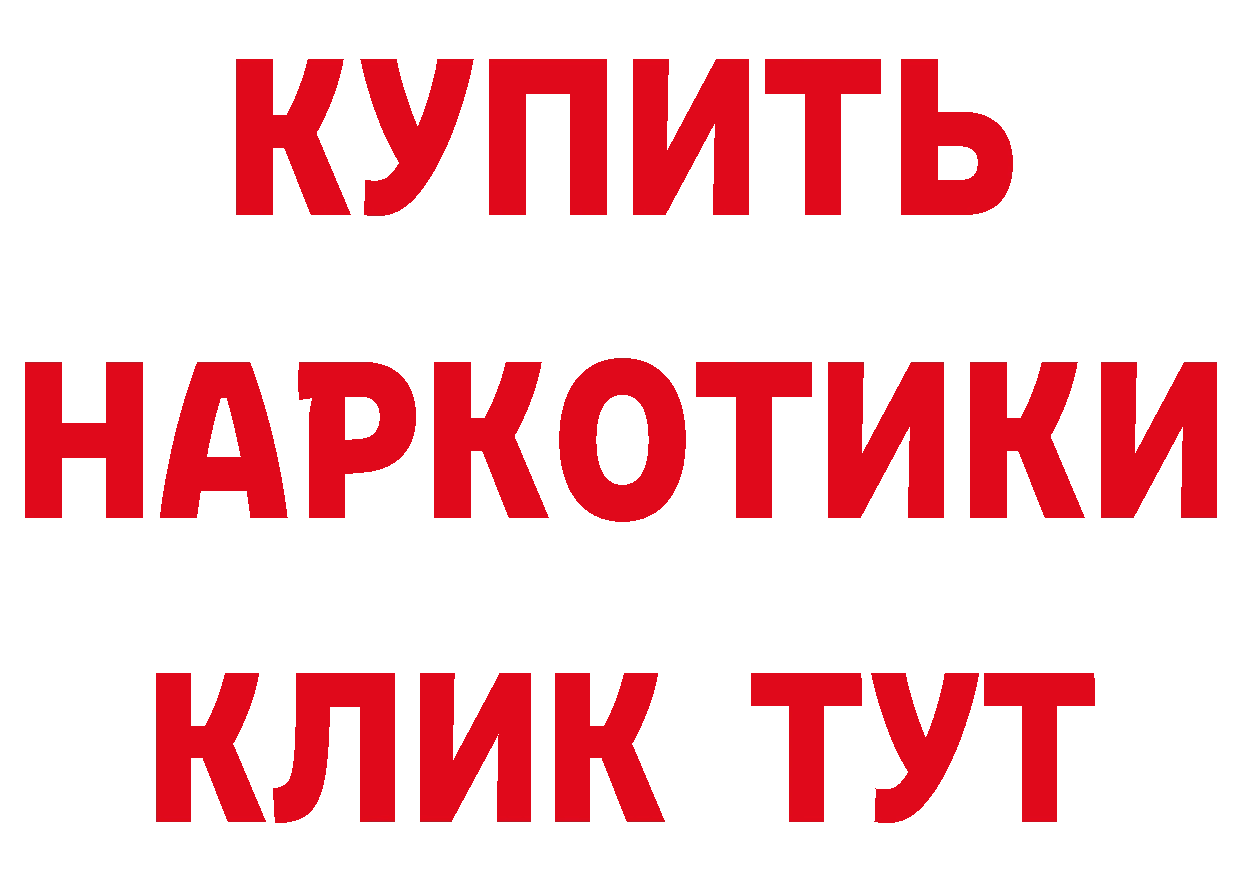 КУПИТЬ НАРКОТИКИ КЛИК ТУТ